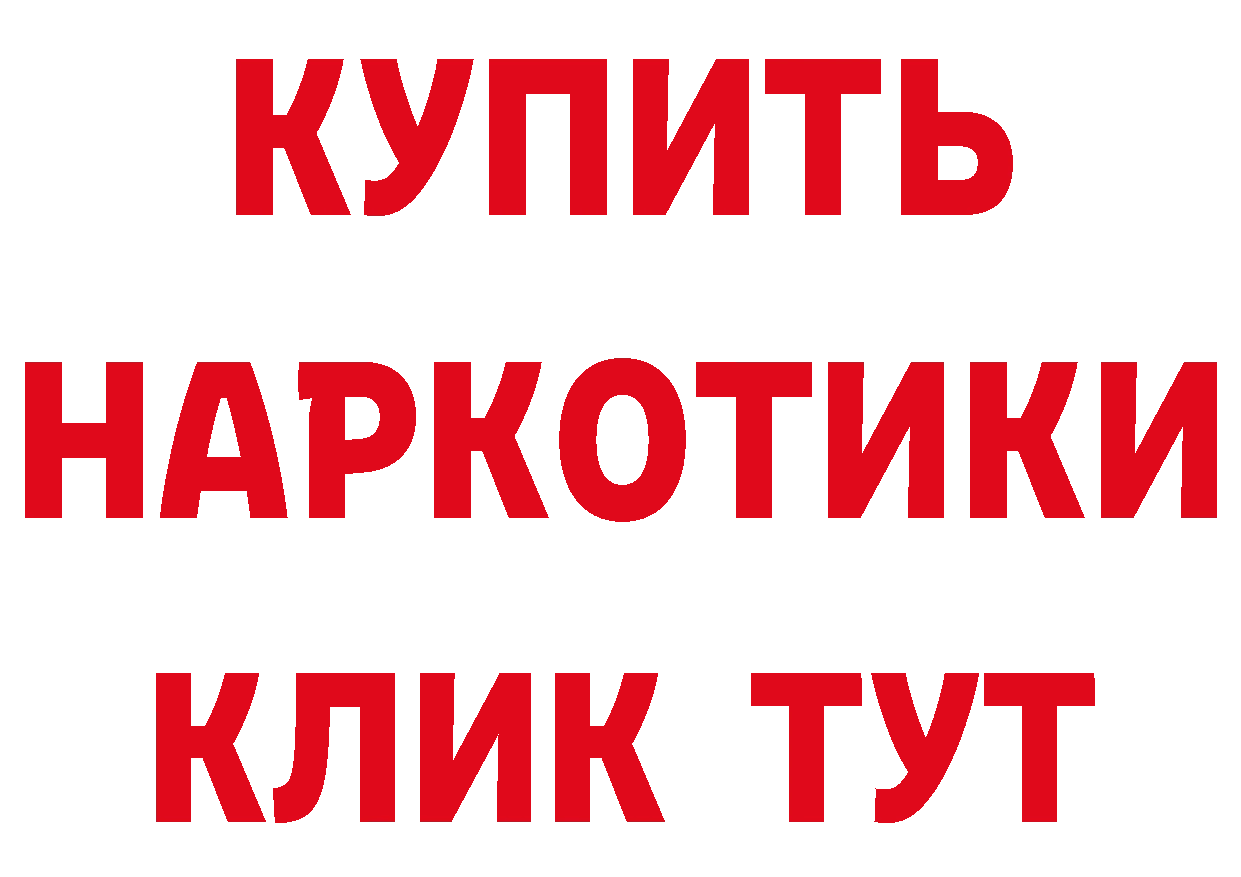 КУПИТЬ НАРКОТИКИ КЛИК ТУТ